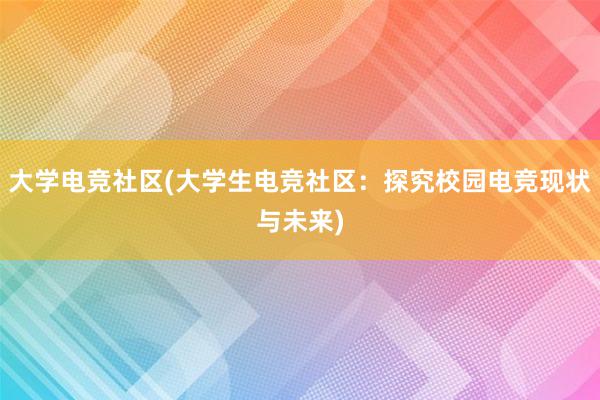 大学电竞社区(大学生电竞社区：探究校园电竞现状与未来)